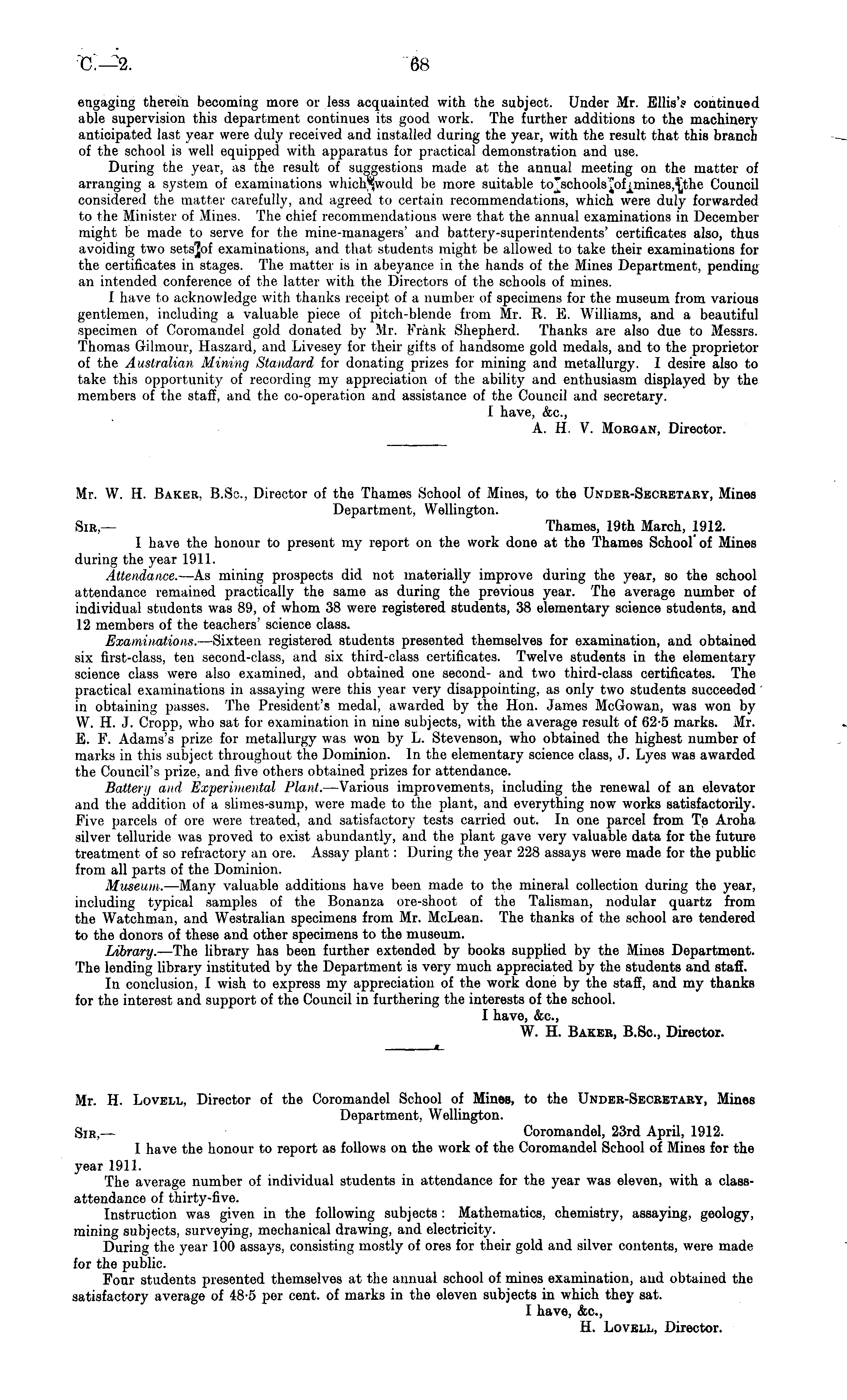 C.—2.

68

engaging therein becoming more or less acquainted with the subject. Under Mr. Ellis's continued able supervision this department continues its good work. The further additions to the machinery anticipated last year were duly received and installed during the year, with the result that this branch of the school is well equipped with apparatus for practical demonstration and use.

During the year, as the result of suggestions made at the annual meeting on the matter of arranging a system of examinations which would be more suitable to schools of mines, the Council considered the matter carefully, and agreed to certain recommendations, which were duly forwarded to the Minister of Mines. The chief recommendations were that the annual examinations in December might be made to serve for the mine-managers' and battery-superintendents' certificates also, thus avoiding two sets of examinations, and that students might be allowed to take their examinations for the certificates in stages. The matter is in abeyance in the hands of the Mines Department, pending an intended conference of the latter with the Directors of the schools of mines.

I have to acknowledge with thanks receipt of a number of specimens for the museum from various gentlemen, including a valuable piece of pitch-blende from Mr. R. E. Williams, and a beautiful specimen of Coromandel gold donated by Mr. Frank Shepherd. Thanks are also due to Messrs. Thomas Gilmour, Haszard, and Livesey for their gifts of handsome gold medals, and to the proprietor of the Australian Mining Standard for donating prizes for mining and metallurgy. I desire also to take this opportunity of recording my appreciation of the ability and enthusiasm displayed by the members of the staff, and the co-operation and assistance of the Council and secretary.

I have, &c.,
A. H. V. Morgan, Director.

Mr. W. H. Baker, B.Sc., Director of the Thames School of Mines, to the Under-Secretary, Mines Department, Wellington.

Sir,—
Thames, 19th March, 1912.

I have the honour to present my report on the work done at the Thames School of Mines during the year 1911.

Attendance.—As mining prospects did not materially improve during the year, so the school attendance remained practically the same as during the previous year. The average number of individual students was 89, of whom 38 were registered students, 38 elementary science students, and 12 members of the teachers' science class.

Examinations.—Sixteen registered students presented themselves for examination, and obtained six first-class, ten second-class, and six third-class certificates. Twelve students in the elementary science class were also examined, and obtained one second- and two third-class certificates. The practical examinations in assaying were this year very disappointing, as only two students succeeded in obtaining passes. The President's medal, awarded by the Hon. James McGowan, was won by W. H. J. Cropp, who sat for examination in nine subjects, with the average result of 62·5 marks. Mr. E. F. Adams's prize for metallurgy was won by L. Stevenson, who obtained the highest number of marks in this subject throughout the Dominion. In the elementary science class, J. Lyes was awarded the Council's prize, and five others obtained prizes for attendance.

Battery and Experimental Plant.—Various improvements, including the renewal of an elevator and the addition of a slimes-sump, were made to the plant, and everything now works satisfactorily. Five parcels of ore were treated, and satisfactory tests carried out. In one parcel from Te Aroha silver telluride was proved to exist abundantly, and the plant gave very valuable data for the future treatment of so refractory an ore. Assay plant: During the year 228 assays were made for the public from all parts of the Dominion.

Museum.—Many valuable additions have been made to the mineral collection during the year, including typical samples of the Bonanza ore-shoot of the Talisman, nodular quartz from the Watchman, and Westralian specimens from Mr. McLean. The thanks of the school are tendered to the donors of these and other specimens to the museum.

Library.—The library has been further extended by books supplied by the Mines Department. The lending library instituted by the Department is very much appreciated by the students and staff.

In conclusion, I wish to express my appreciation of the work done by the staff, and my thanks for the interest and support of the Council in furthering the interests of the school.

I have, &c.,
W. H. Baker, B.Sc., Director.

Mr. H. Lovell, Director of the Coromandel School of Mines, to the Under-Secretary, Mines Department, Wellington.

Sir,—
Coromandel, 23rd April, 1912.

I have the honour to report as follows on the work of the Coromandel School of Mines for the year 1911.

The average number of individual students in attendance for the year was eleven, with a class-attendance of thirty-five.

Instruction was given in the following subjects: Mathematics, chemistry, assaying, geology, mining subjects, surveying, mechanical drawing, and electricity.

During the year 100 assays, consisting mostly of ores for their gold and silver contents, were made for the public.

Four students presented themselves at the annual school of mines examination, and obtained the satisfactory average of 48·5 per cent. of marks in the eleven subjects in which they sat.

I have, &c.,
H. Lovell, Director.